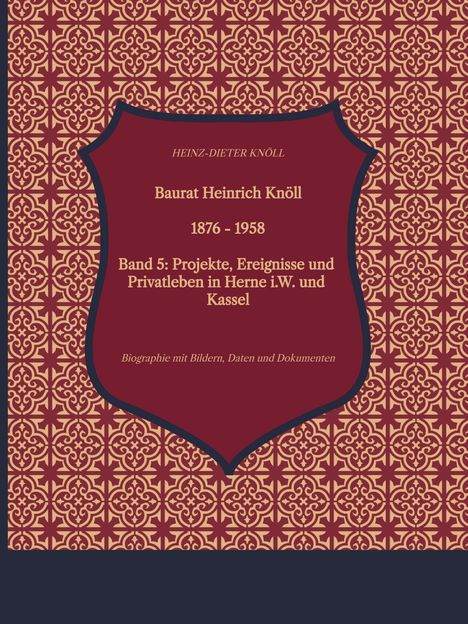 HEINZ-DIETER KNÖLL

Baurat Heinrich Knöll

1876 - 1958

Band 5: Projekte, Ereignisse und Privatleben in Herne i.W. und Kassel

Biographie mit Bildern, Daten und Dokumenten